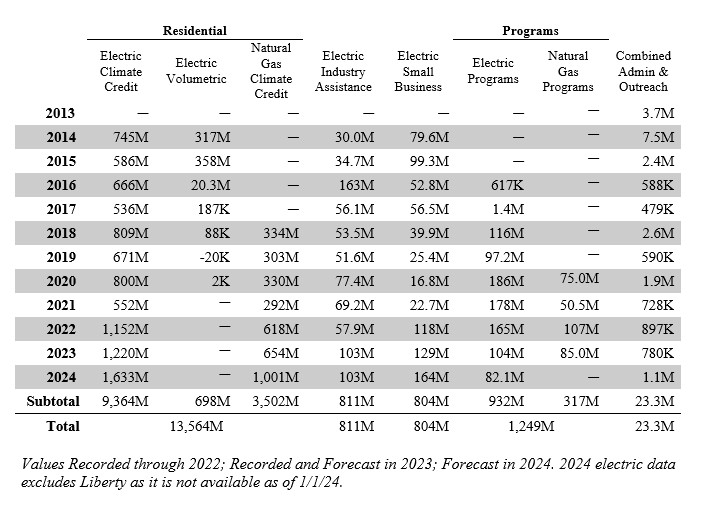 | | Residential | | | | | Programs | | |
|---|---|---|---|---|---|---|---|---|
| | Electric Climate Credit | Electric Volumetric | Natural Gas Climate Credit | Electric Industry Assistance | Electric Small Business | Electric Programs | Natural Gas Programs | Combined Admin & Outreach |
| 2013 | — | — | — | — | — | — | — | 3.7M |
| 2014 | 745M | 317M | — | 30.0M | 79.6M | — | — | 7.5M |
| 2015 | 586M | 358M | — | 34.7M | 99.3M | — | — | 2.4M |
| 2016 | 666M | 20.3M | — | 163M | 52.8M | 617K | — | 588K |
| 2017 | 536M | 187K | — | 56.1M | 56.5M | 1.4M | — | 479K |
| 2018 | 809M | 88K | 334M | 53.5M | 39.9M | 116M | — | 2.6M |
| 2019 | 671M | -20K | 303M | 51.6M | 25.4M | 97.2M | — | 590K |
| 2020 | 800M | 2K | 330M | 77.4M | 16.8M | 186M | 75.0M | 1.9M |
| 2021 | 552M | — | 292M | 69.2M | 22.7M | 178M | 50.5M | 728K |
| 2022 | 1,152M | — | 618M | 57.9M | 118M | 165M | 107M | 897K |
| 2023 | 1,220M | — | 654M | 103M | 129M | 104M | 85.0M | 780K |
| 2024 | 1,633M | — | 1,001M | 103M | 164M | 82.1M | — | 1.1M |
| Subtotal | 9,364M | 698M | 3,502M | 811M | 804M | 932M | 317M | 23.3M |
| Total | | 13,564M | | 811M | 804M | 1,249M | | 23.3M |

Values Recorded through 2022; Recorded and Forecast in 2023; Forecast in 2024. 2024 electric data excludes Liberty as it is not available as of 1/1/24.